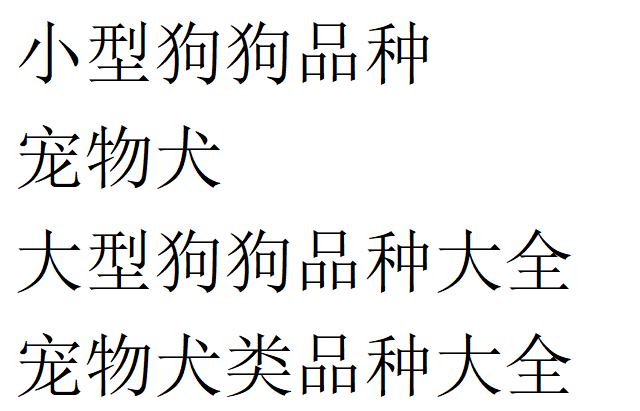 小型狗狗品种

宠物犬

大型狗狗品种大全

宠物犬类品种大全